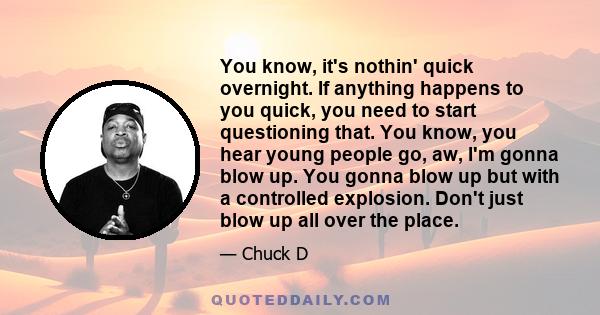 You know, it's nothin' quick overnight. If anything happens to you quick, you need to start questioning that. You know, you hear young people go, aw, I'm gonna blow up. You gonna blow up but with a controlled explosion. Don't just blow up all over the place.

— Chuck D

QUOTEDDAILY.COM